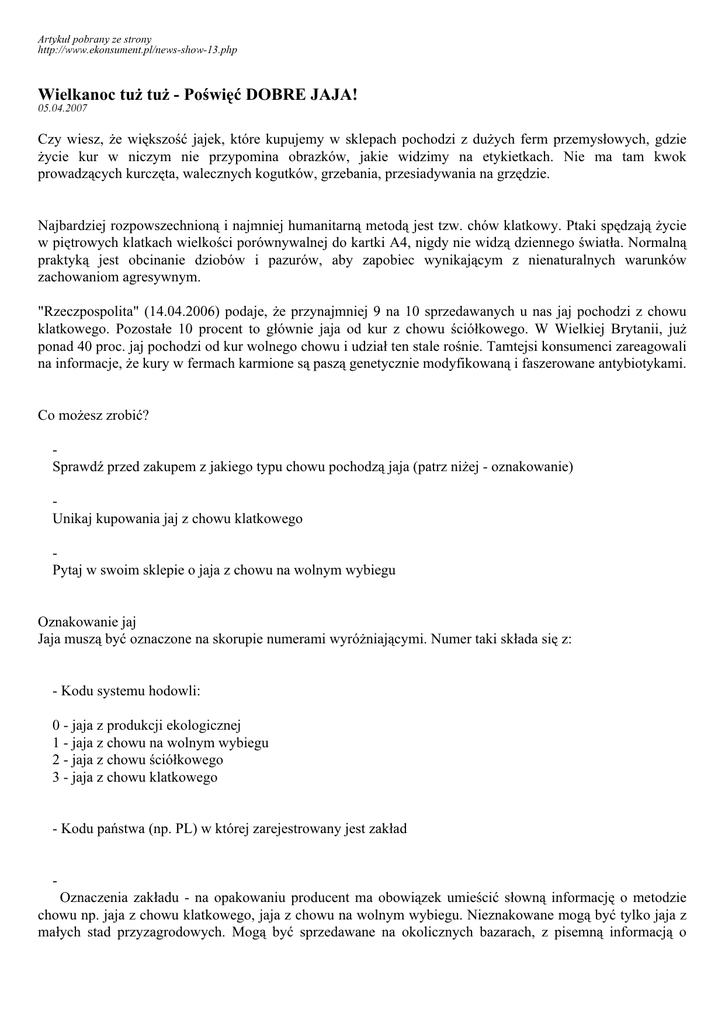 Artykuł pobrany ze strony
http://www.ekonsument.pl/news-show-13.php

Wielkanoc tuż tuż - Poświęć DOBRE JAJA!
05.04.2007

Czy wiesz, że większość jajek, które kupujemy w sklepach pochodzi z dużych ferm przemysłowych, gdzie życie kur w niczym nie przypomina obrazków, jakie widzimy na etykietkach. Nie ma tam kwok prowadzących kurczęta, walecznych kogutków, grzebania, przesiadywania na grzędzie.

Najbardziej rozpowszechnioną i najmniej humanitarną metodą jest tzw. chów klatkowy. Ptaki spędzają życie w piętrowych klatkach wielkości porównywalnej do kartki A4, nigdy nie widzą dziennego światła. Normalną praktyką jest obcinanie dziobów i pazurów, aby zapobiec wynikającym z nienaturalnych warunków zachowaniom agresywnym.

"Rzeczpospolita" (14.04.2006) podaje, że przynajmniej 9 na 10 sprzedawanych u nas jaj pochodzi z chowu klatkowego. Pozostałe 10 procent to głównie jaja od kur z chowu ściółkowego. W Wielkiej Brytanii, już ponad 40 proc. jaj pochodzi od kur wolnego chowu i udział ten stale rośnie. Tamtejsi konsumenci zareagowali na informacje, że kury w fermach karmione są paszą genetycznie modyfikowaną i faszerowane antybiotykami.

Co możesz zrobić?

-
Sprawdź przed zakupem z jakiego typu chowu pochodzą jaja (patrz niżej - oznakowanie)

-
Unikaj kupowania jaj z chowu klatkowego

-
Pytaj w swoim sklepie o jaja z chowu na wolnym wybiegu

Oznakowanie jaj
Jaja muszą być oznaczone na skorupie numerami wyróżniającymi. Numer taki składa się z:

- Kodu systemu hodowli:

0 - jaja z produkcji ekologicznej
1 - jaja z chowu na wolnym wybiegu
2 - jaja z chowu ściółkowego
3 - jaja z chowu klatkowego

- Kodu państwa (np. PL) w której zarejestrowany jest zakład

-
Oznaczenia zakładu - na opakowaniu producent ma obowiązek umieścić słowną informację o metodzie chowu np. jaja z chowu klatkowego, jaja z chowu na wolnym wybiegu. Nieznakowane mogą być tylko jaja z małych stad przyzagrodowych. Mogą być sprzedawane na okolicznych bazarach, z pisemną informacją o